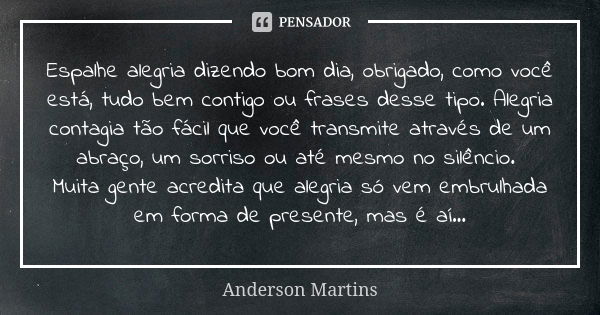 PENSADOR

Espalhe alegria dizendo bom dia, obrigado, como você está, tudo bem contigo ou frases desse tipo. Alegria contagia tão fácil que você transmite através de um abraço, um sorriso ou até mesmo no silêncio.
Muita gente acredita que alegria só vem embrulhada em forma de presente, mas é aí...

Anderson Martins